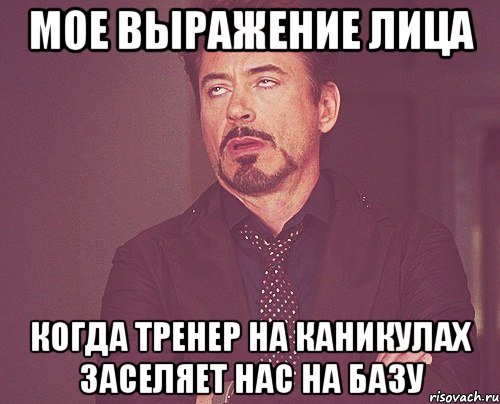 МОЕ ВЫРАЖЕНИЕ ЛИЦА

КОГДА ТРЕНЕР НА КАНИКУЛАХ ЗАСЕЛЯЕТ НАС НА БАЗУ

risovach.ru